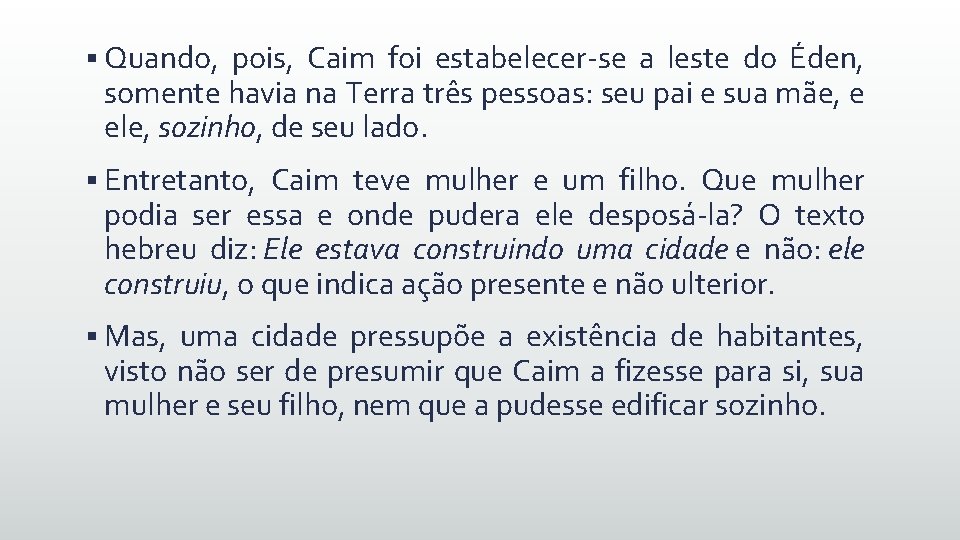 ▪ Quando, pois, Caim foi estabelecer-se a leste do Éden, somente havia na Terra três pessoas: seu pai e sua mãe, e ele, sozinho, de seu lado.

▪ Entretanto, Caim teve mulher e um filho. Que mulher podia ser essa e onde pudera ele desposá-la? O texto hebreu diz: Ele estava construindo uma cidade e não: ele construiu, o que indica ação presente e não ulterior.

▪ Mas, uma cidade pressupõe a existência de habitantes, visto não ser de presumir que Caim a fizesse para si, sua mulher e seu filho, nem que a pudesse edificar sozinho.